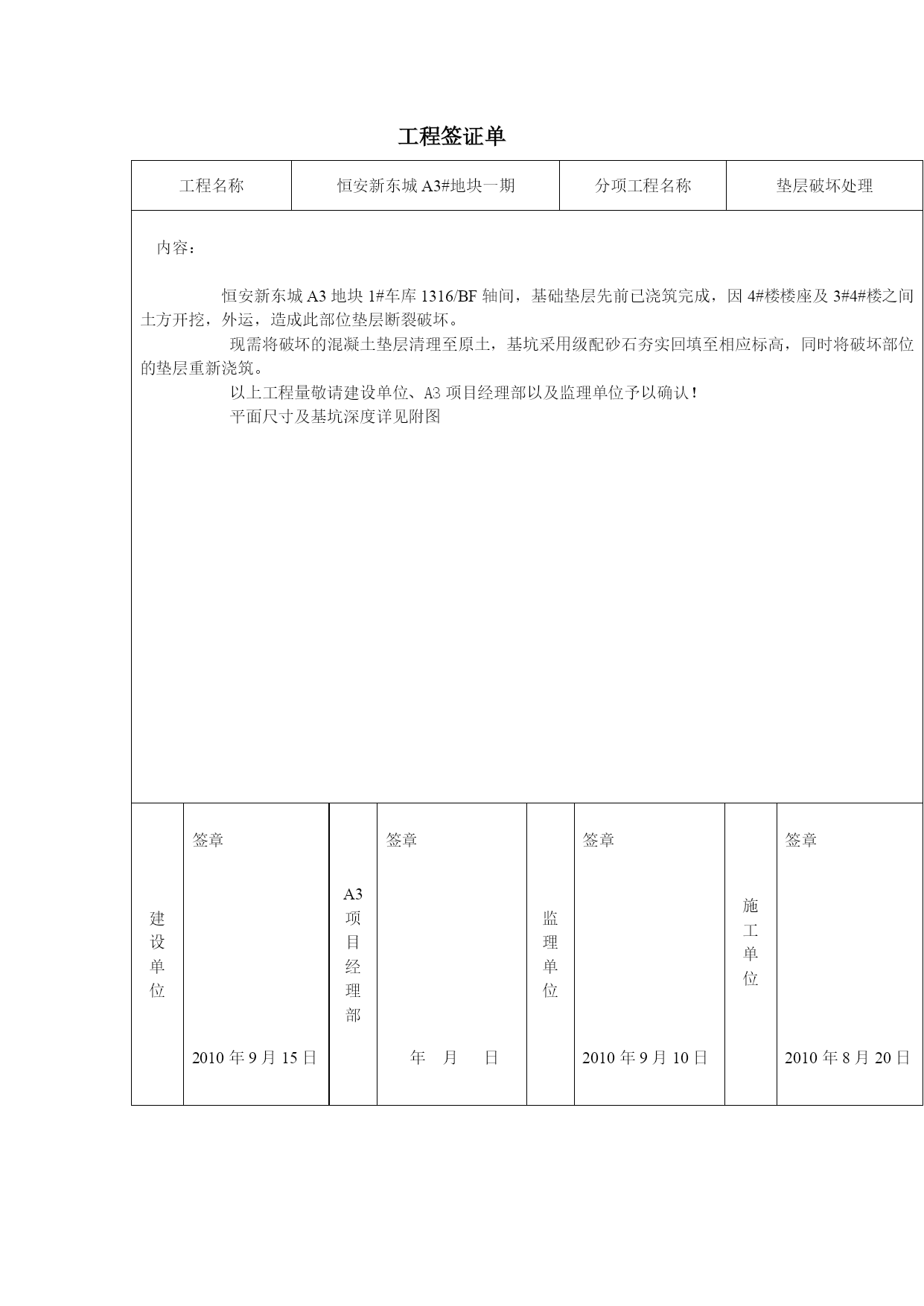 工程签证单

| 工程名称 | 恒安新东城 A3#地块一期 | 分项工程名称 | 垫层破坏处理 |
|---|---|---|---|

内容：

恒安新东城 A3 地块 1#车库 1316/BF 轴间，基础垫层先前已浇筑完成，因 4#楼楼座及 3#4#楼之间土方开挖，外运，造成此部位垫层断裂破坏。

现需将破坏的混凝土垫层清理至原土，基坑采用级配砂石夯实回填至相应标高，同时将破坏部位的垫层重新浇筑。

以上工程量敬请建设单位、A3 项目经理部以及监理单位予以确认！

平面尺寸及基坑深度详见附图

| 建设单位 | 签章 2010 年 9 月 15 日 | A3 项目经理部 | 签章 年 月 日 | 监理单位 | 签章 2010 年 9 月 10 日 | 施工单位 | 签章 2010 年 8 月 20 日 |
|---|---|---|---|---|---|---|---|